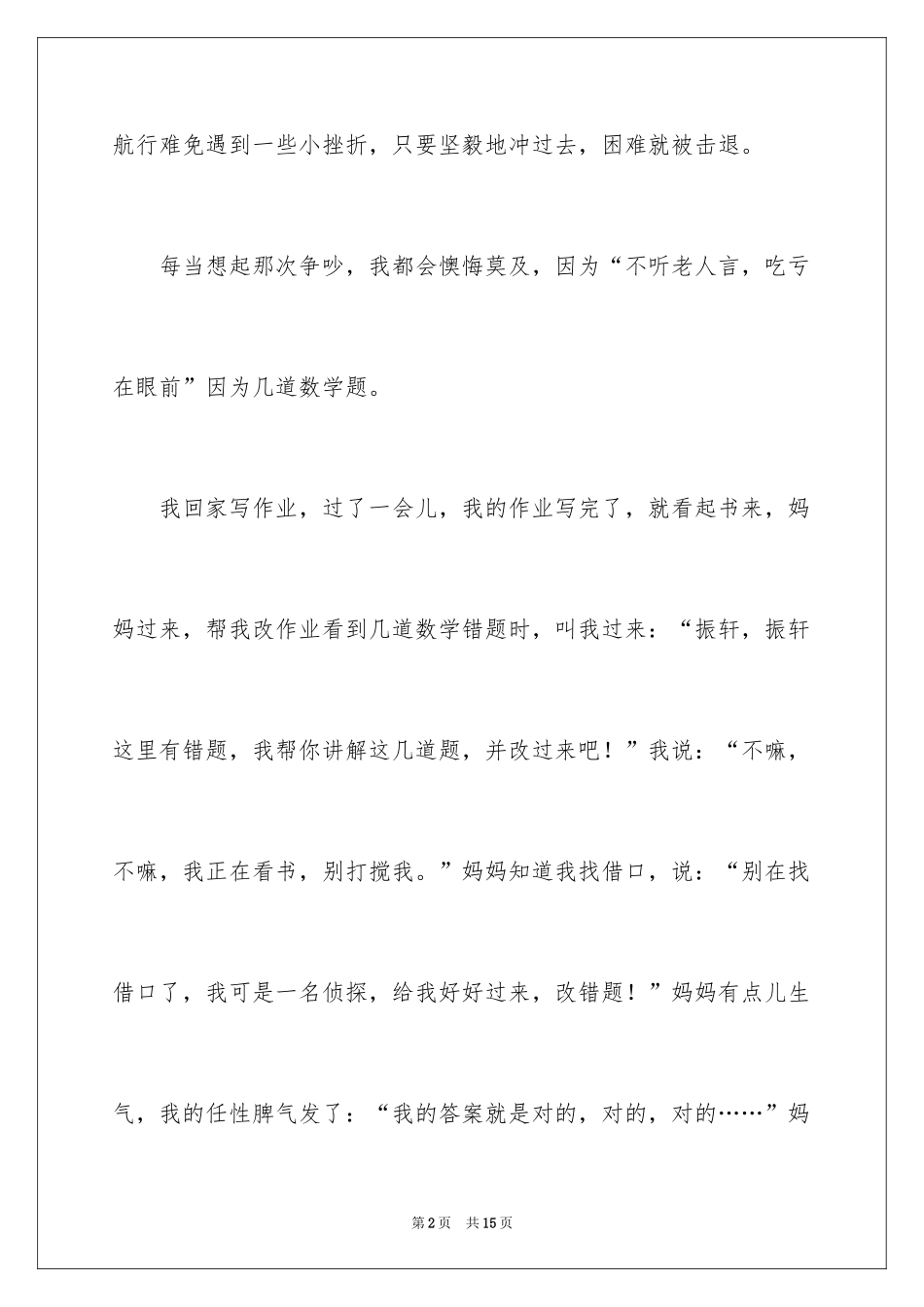 航行难免遇到一些小挫折，只要坚毅地冲过去，困难就被击退。

每当想起那次争吵，我都会懊悔莫及，因为“不听老人言，吃亏在眼前”因为几道数学题。

我回家写作业，过了一会儿，我的作业写完了，就看起书来，妈妈过来，帮我改作业看到几道数学错题时，叫我过来：“振轩，振轩这里有错题，我帮你讲解这几道题，并改过来吧！”我说：“不嘛，不嘛，我正在看书，别打搅我。”妈妈知道我找借口，说：“别在找借口了，我可是一名侦探，给我好好过来，改错题！”妈妈有点儿生气，我的任性脾气发了：“我的答案就是对的，对的，对的……”妈

第2页 共15页